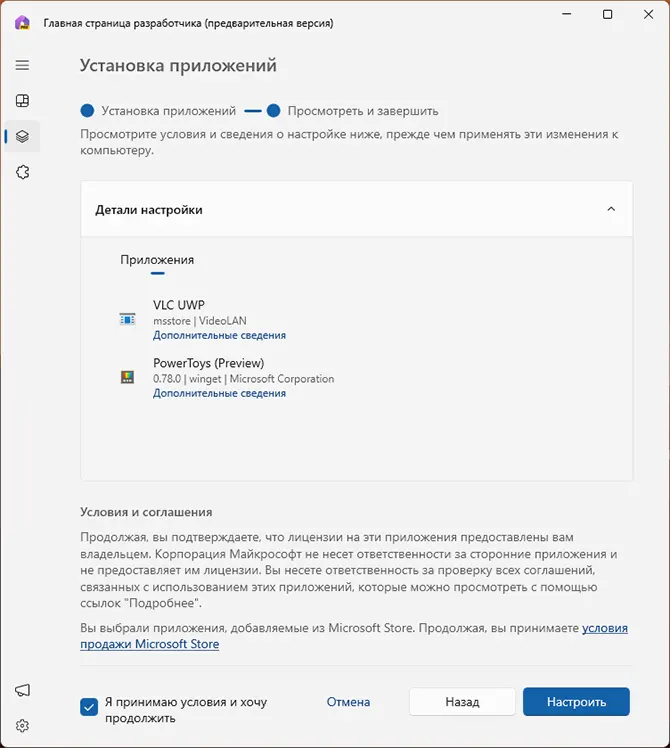 Главная страница разработчика (предварительная версия)

Установка приложений

Установка приложений — Просмотреть и завершить

Просмотрите условия и сведения о настройке ниже, прежде чем применять эти изменения к компьютеру.

Детали настройки

Приложения

VLC UWP
msstore | VideoLAN
Дополнительные сведения

PowerToys (Preview)
0.78.0 | winget | Microsoft Corporation
Дополнительные сведения

Условия и соглашения

Продолжая, вы подтверждаете, что лицензии на эти приложения предоставлены вам владельцем. Корпорация Майкрософт не несет ответственности за сторонние приложения и не предоставляет им лицензии. Вы несете ответственность за проверку всех соглашений, связанных с использованием этих приложений, которые можно просмотреть с помощью ссылок "Подробнее".

Вы выбрали приложения, добавляемые из Microsoft Store. Продолжая, вы принимаете условия продажи Microsoft Store

Я принимаю условия и хочу продолжить

Отмена

Назад

Настроить